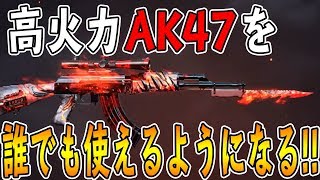 高火力AK47を

誰でも使えるようになる!!